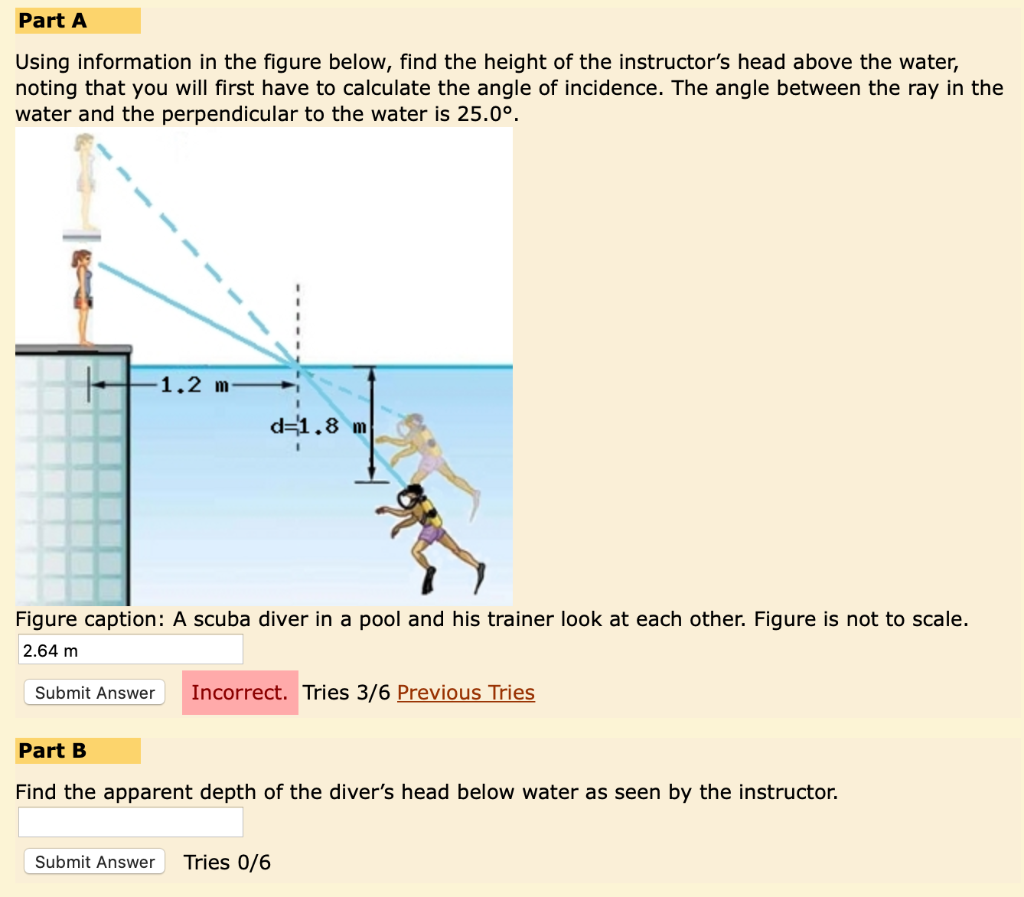 Part A

Using information in the figure below, find the height of the instructor's head above the water, noting that you will first have to calculate the angle of incidence. The angle between the ray in the water and the perpendicular to the water is 25.0°.

1.2 m

d=1.8 m

Figure caption: A scuba diver in a pool and his trainer look at each other. Figure is not to scale.

2.64 m

Submit Answer

Incorrect. Tries 3/6 Previous Tries

Part B

Find the apparent depth of the diver's head below water as seen by the instructor.

Submit Answer

Tries 0/6